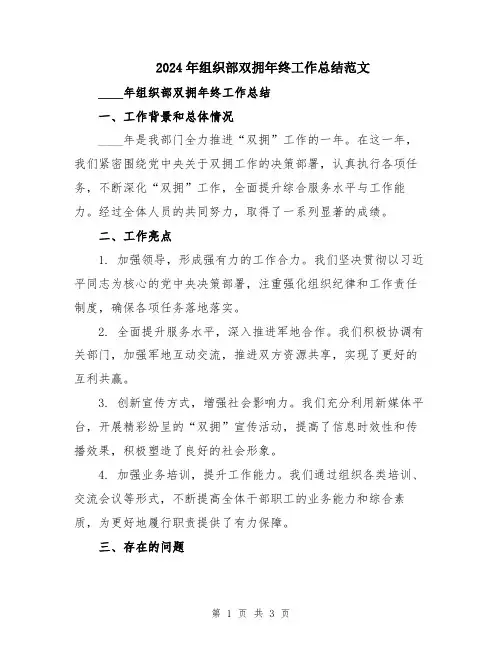 2024年组织部双拥年终工作总结范文

____年组织部双拥年终工作总结

一、工作背景和总体情况

____年是我部门全力推进“双拥”工作的一年。在这一年，我们紧密围绕党中央关于双拥工作的决策部署，认真执行各项任务，不断深化“双拥”工作，全面提升综合服务水平与工作能力。经过全体人员的共同努力，取得了一系列显著的成绩。

二、工作亮点

1. 加强领导，形成强有力的工作合力。我们坚决贯彻以习近平同志为核心的党中央决策部署，注重强化组织纪律和工作责任制度，确保各项任务落地落实。

2. 全面提升服务水平，深入推进军地合作。我们积极协调有关部门，加强军地互动交流，推进双方资源共享，实现了更好的互利共赢。

3. 创新宣传方式，增强社会影响力。我们充分利用新媒体平台，开展精彩纷呈的“双拥”宣传活动，提高了信息时效性和传播效果，积极塑造了良好的社会形象。

4. 加强业务培训，提升工作能力。我们通过组织各类培训、交流会议等形式，不断提高全体干部职工的业务能力和综合素质，为更好地履行职责提供了有力保障。

三、存在的问题

第 1 页 共 3 页